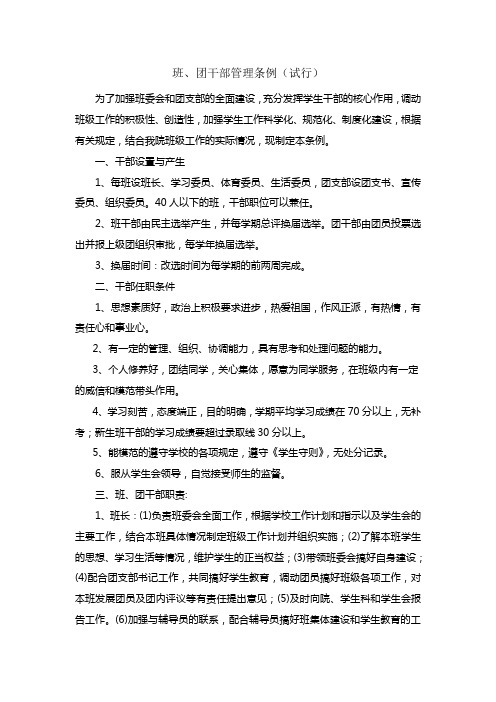 班、团干部管理条例（试行）

为了加强班委会和团支部的全面建设，充分发挥学生干部的核心作用，调动班级工作的积极性、创造性，加强学生工作科学化、规范化、制度化建设，根据有关规定，结合我院班级工作的实际情况，现制定本条例。

一、干部设置与产生

1、每班设班长、学习委员、体育委员、生活委员，团支部设团支书、宣传委员、组织委员。40人以下的班，干部职位可以兼任。

2、班干部由民主选举产生，并每学期总评换届选举。团干部由团员投票选出并报上级团组织审批，每学年换届选举。

3、换届时间：改选时间为每学期的前两周完成。

二、干部任职条件

1、思想素质好，政治上积极要求进步，热爱祖国，作风正派，有热情，有责任心和事业心。

2、有一定的管理、组织、协调能力，具有思考和处理问题的能力。

3、个人修养好，团结同学，关心集体，愿意为同学服务，在班级内有一定的威信和模范带头作用。

4、学习刻苦，态度端正，目的明确，学期平均学习成绩在70分以上，无补考；新生班干部的学习成绩要超过录取线30分以上。

5、能模范的遵守学校的各项规定，遵守《学生守则》，无处分记录。

6、服从学生会领导，自觉接受师生的监督。

三、班、团干部职责:

1、班长：(1)负责班委会全面工作，根据学校工作计划和指示以及学生会的主要工作，结合本班具体情况制定班级工作计划并组织实施；(2)了解本班学生的思想、学习生活等情况，维护学生的正当权益；(3)带领班委会搞好自身建设；(4)配合团支部书记工作，共同搞好学生教育，调动团员搞好班级各项工作，对本班发展团员及团内评议等有责任提出意见；(5)及时向院、学生科和学生会报告工作。(6)加强与辅导员的联系，配合辅导员搞好班集体建设和学生教育的工